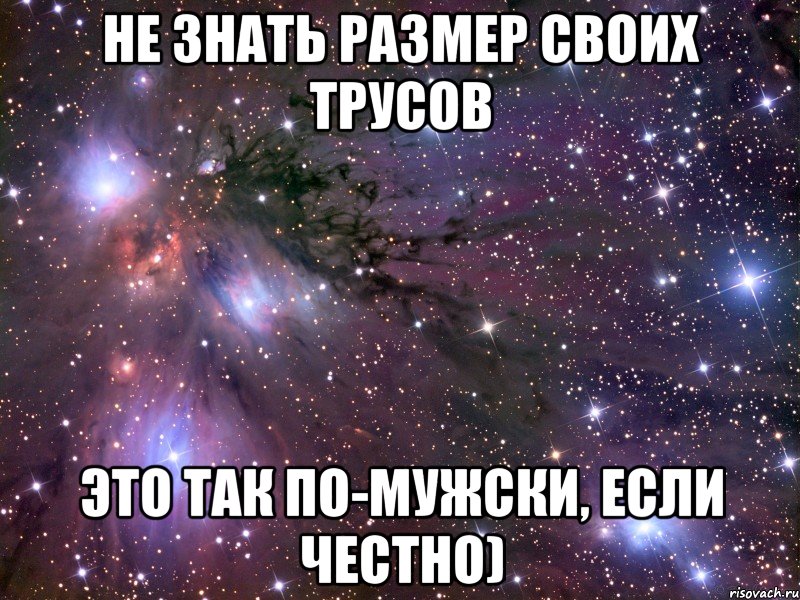 НЕ ЗНАТЬ РАЗМЕР СВОИХ ТРУСОВ

ЭТО ТАК ПО-МУЖСКИ, ЕСЛИ ЧЕСТНО)

risovach.ru